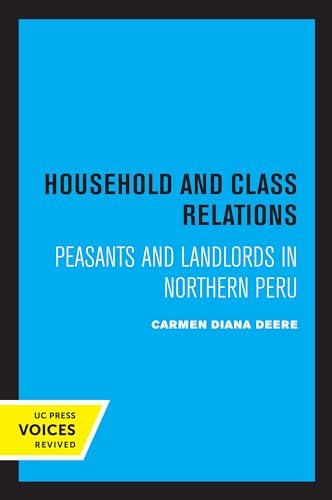 HOUSEHOLD AND CLASS RELATIONS

PEASANTS AND LANDLORDS IN NORTHERN PERU

CARMEN DIANA DEERE

UC PRESS
VOICES
REVIVED